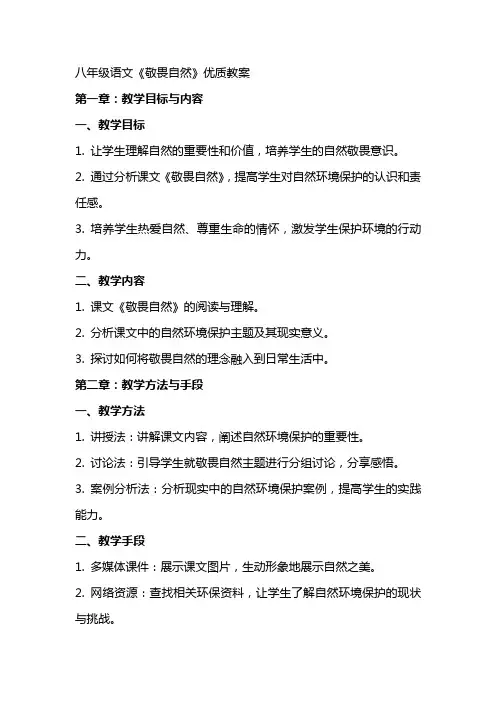 八年级语文《敬畏自然》优质教案

第一章：教学目标与内容

一、教学目标

1. 让学生理解自然的重要性和价值，培养学生的自然敬畏意识。

2. 通过分析课文《敬畏自然》，提高学生对自然环境保护的认识和责任感。

3. 培养学生热爱自然、尊重生命的情怀，激发学生保护环境的行动力。

二、教学内容

1. 课文《敬畏自然》的阅读与理解。

2. 分析课文中的自然环境保护主题及其现实意义。

3. 探讨如何将敬畏自然的理念融入到日常生活中。

第二章：教学方法与手段

一、教学方法

1. 讲授法：讲解课文内容，阐述自然环境保护的重要性。

2. 讨论法：引导学生就敬畏自然主题进行分组讨论，分享感悟。

3. 案例分析法：分析现实中的自然环境保护案例，提高学生的实践能力。

二、教学手段

1. 多媒体课件：展示课文图片，生动形象地展示自然之美。

2. 网络资源：查找相关环保资料，让学生了解自然环境保护的现状与挑战。